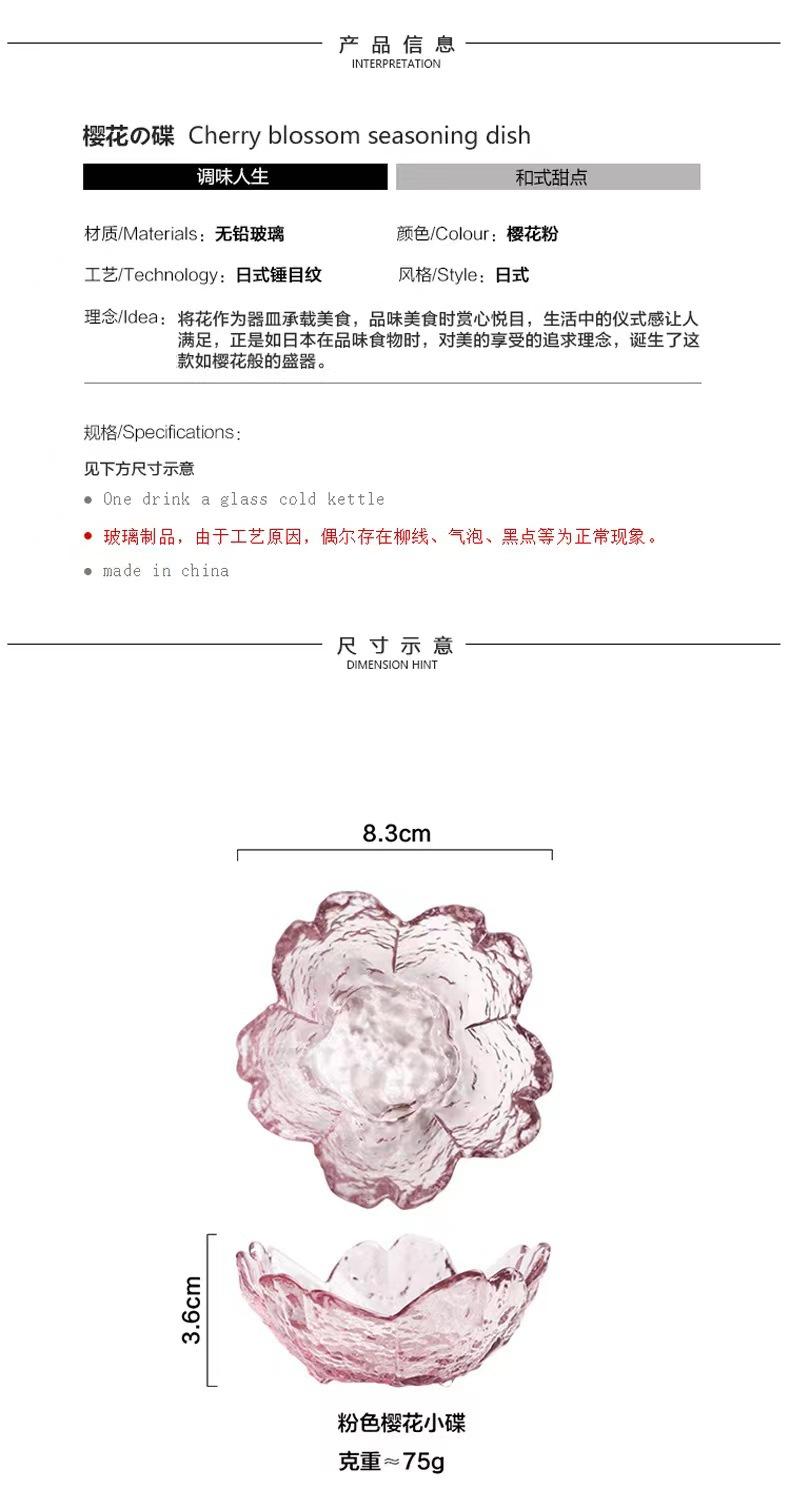 产品信息
INTERPRETATION

樱花の碟 Cherry blossom seasoning dish

调味人生

和式甜点

材质/Materials：无铅玻璃

颜色/Colour：樱花粉

工艺/Technology：日式锤目纹

风格/Style：日式

理念/Idea：将花作为器皿承载美食，品味美食时赏心悦目，生活中的仪式感让人满足，正是如日本在品味食物时，对美的享受的追求理念，诞生了这款如樱花般的盛器。

规格/Specifications：

见下方尺寸示意

● One drink a glass cold kettle

● 玻璃制品，由于工艺原因，偶尔存在柳线、气泡、黑点等为正常现象。

● made in china

尺寸示意
DIMENSION HINT

8.3cm

3.6cm

粉色樱花小碟

克重≈75g